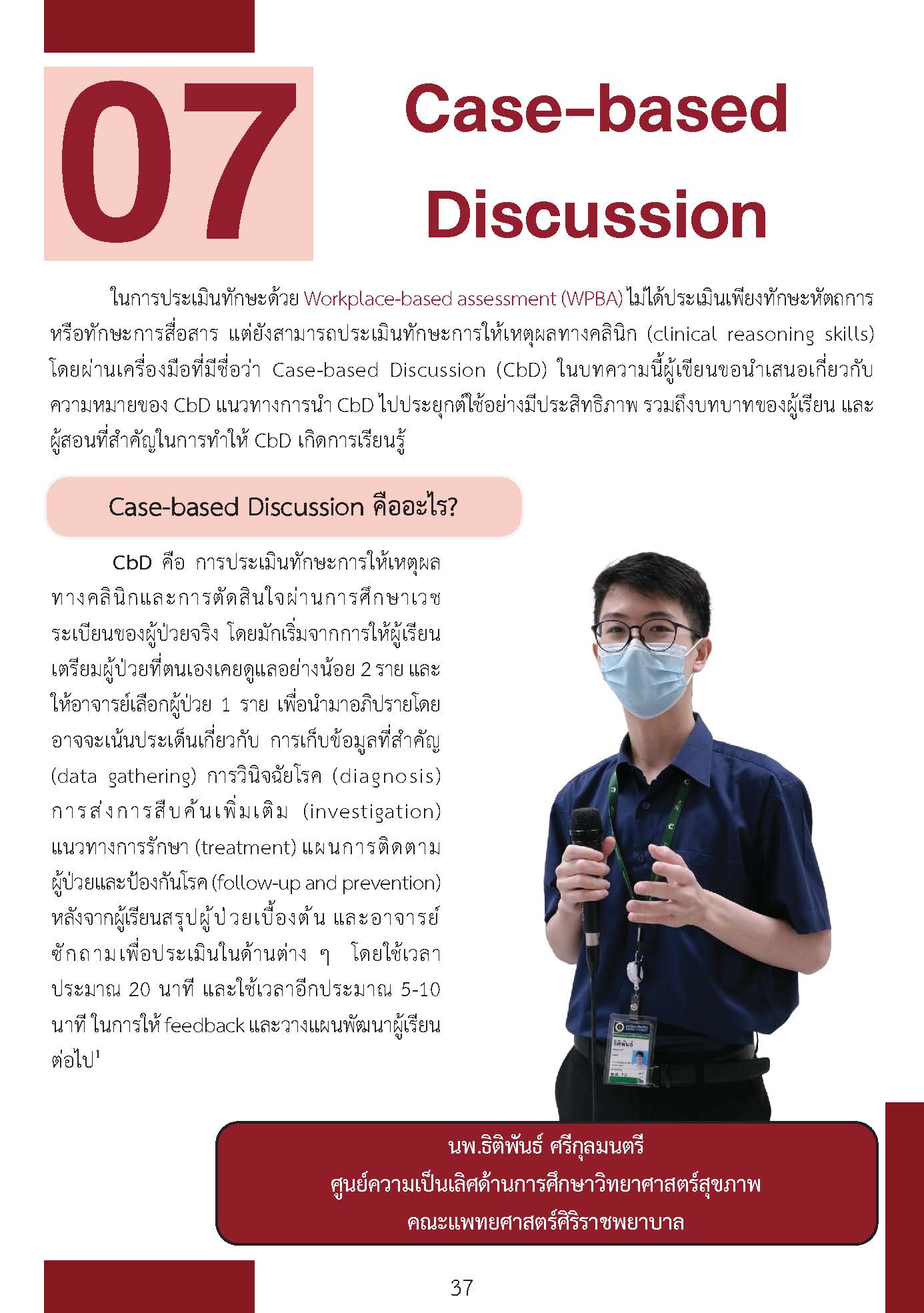 07

Case-based Discussion

ในการประเมินทักษะด้วย Workplace-based assessment (WPBA) ไม่ได้ประเมินเพียงทักษะหัตถการ หรือทักษะการสื่อสาร แต่ยังสามารถประเมินทักษะการให้เหตุผลทางคลินิก (clinical reasoning skills) โดยผ่านเครื่องมือที่มีชื่อว่า Case-based Discussion (CbD) ในบทความนี้ผู้เขียนขอนำเสนอเกี่ยวกับความหมายของ CbD แนวทางการนำ CbD ไปประยุกต์ใช้อย่างมีประสิทธิภาพ รวมถึงบทบาทของผู้เรียน และผู้สอนที่สำคัญในการทำให้ CbD เกิดการเรียนรู้

Case-based Discussion คืออะไร?

CbD คือ การประเมินทักษะการให้เหตุผลทางคลินิกและการตัดสินใจผ่านการศึกษาเวชระเบียนของผู้ป่วยจริง โดยมักเริ่มจากการให้ผู้เรียนเตรียมผู้ป่วยที่ตนเองเคยดูแลอย่างน้อย 2 ราย และให้อาจารย์เลือกผู้ป่วย 1 ราย เพื่อนำมาอภิปรายโดยอาจจะเน้นประเด็นเกี่ยวกับ การเก็บข้อมูลที่สำคัญ (data gathering) การวินิจฉัยโรค (diagnosis) การส่งการสืบค้นเพิ่มเติม (investigation) แนวทางการรักษา (treatment) แผนการติดตามผู้ป่วยและป้องกันโรค (follow-up and prevention) หลังจากผู้เรียนสรุปผู้ป่วยเบื้องต้น และอาจารย์ซักถามเพื่อประเมินในด้านต่าง ๆ โดยใช้เวลาประมาณ 20 นาที และใช้เวลาอีกประมาณ 5-10 นาที ในการให้ feedback และวางแผนพัฒนาผู้เรียนต่อไป$^1$

นพ.ธิติพันธ์ ศรีกุลมนตรี
ศูนย์ความเป็นเลิศด้านการศึกษาวิทยาศาสตร์สุขภาพ
คณะแพทยศาสตร์ศิริราชพยาบาล

37